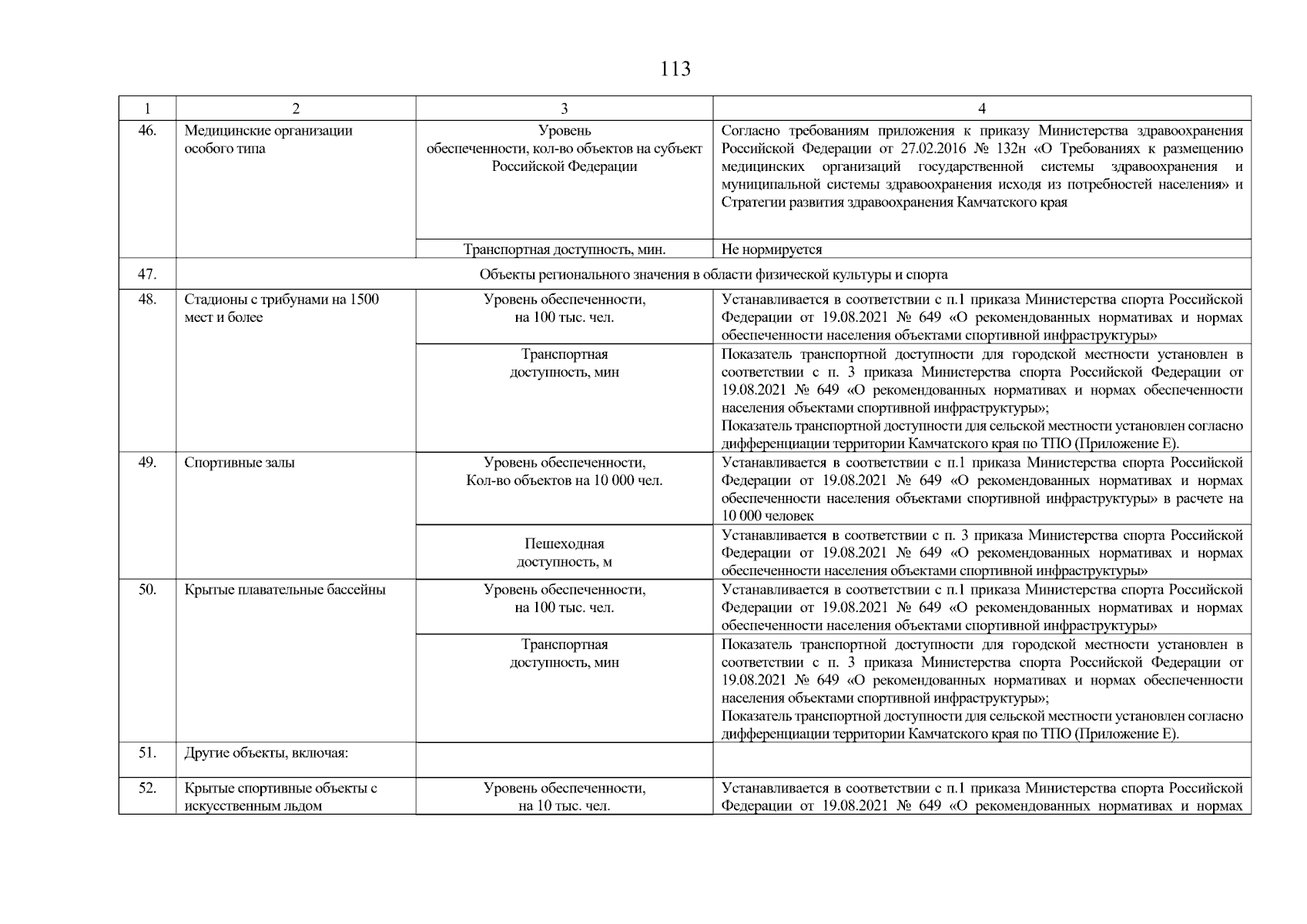 113

| 1 | 2 | 3 | 4 |
|---|---|---|---|
| 46. | Медицинские организации особого типа | Уровень обеспеченности, кол-во объектов на субъект Российской Федерации | Согласно требованиям приложения к приказу Министерства здравоохранения Российской Федерации от 27.02.2016 № 132н «О Требованиях к размещению медицинских организаций государственной системы здравоохранения и муниципальной системы здравоохранения исходя из потребностей населения» и Стратегии развития здравоохранения Камчатского края |
| | | Транспортная доступность, мин. | Не нормируется |
| 47. | Объекты регионального значения в области физической культуры и спорта | | |
| 48. | Стадионы с трибунами на 1500 мест и более | Уровень обеспеченности, на 100 тыс. чел. | Устанавливается в соответствии с п.1 приказа Министерства спорта Российской Федерации от 19.08.2021 № 649 «О рекомендованных нормативах и нормах обеспеченности населения объектами спортивной инфраструктуры» |
| | | Транспортная доступность, мин | Показатель транспортной доступности для городской местности установлен в соответствии с п. 3 приказа Министерства спорта Российской Федерации от 19.08.2021 № 649 «О рекомендованных нормативах и нормах обеспеченности населения объектами спортивной инфраструктуры»; Показатель транспортной доступности для сельской местности установлен согласно дифференциации территории Камчатского края по ТПО (Приложение Е). |
| 49. | Спортивные залы | Уровень обеспеченности, Кол-во объектов на 10 000 чел. | Устанавливается в соответствии с п.1 приказа Министерства спорта Российской Федерации от 19.08.2021 № 649 «О рекомендованных нормативах и нормах обеспеченности населения объектами спортивной инфраструктуры» в расчете на 10 000 человек |
| | | Пешеходная доступность, м | Устанавливается в соответствии с п. 3 приказа Министерства спорта Российской Федерации от 19.08.2021 № 649 «О рекомендованных нормативах и нормах обеспеченности населения объектами спортивной инфраструктуры» |
| 50. | Крытые плавательные бассейны | Уровень обеспеченности, на 100 тыс. чел. | Устанавливается в соответствии с п.1 приказа Министерства спорта Российской Федерации от 19.08.2021 № 649 «О рекомендованных нормативах и нормах обеспеченности населения объектами спортивной инфраструктуры» |
| | | Транспортная доступность, мин | Показатель транспортной доступности для городской местности установлен в соответствии с п. 3 приказа Министерства спорта Российской Федерации от 19.08.2021 № 649 «О рекомендованных нормативах и нормах обеспеченности населения объектами спортивной инфраструктуры»; Показатель транспортной доступности для сельской местности установлен согласно дифференциации территории Камчатского края по ТПО (Приложение Е). |
| 51. | Другие объекты, включая: | | |
| 52. | Крытые спортивные объекты с искусственным льдом | Уровень обеспеченности, на 10 тыс. чел. | Устанавливается в соответствии с п.1 приказа Министерства спорта Российской Федерации от 19.08.2021 № 649 «О рекомендованных нормативах и нормах |